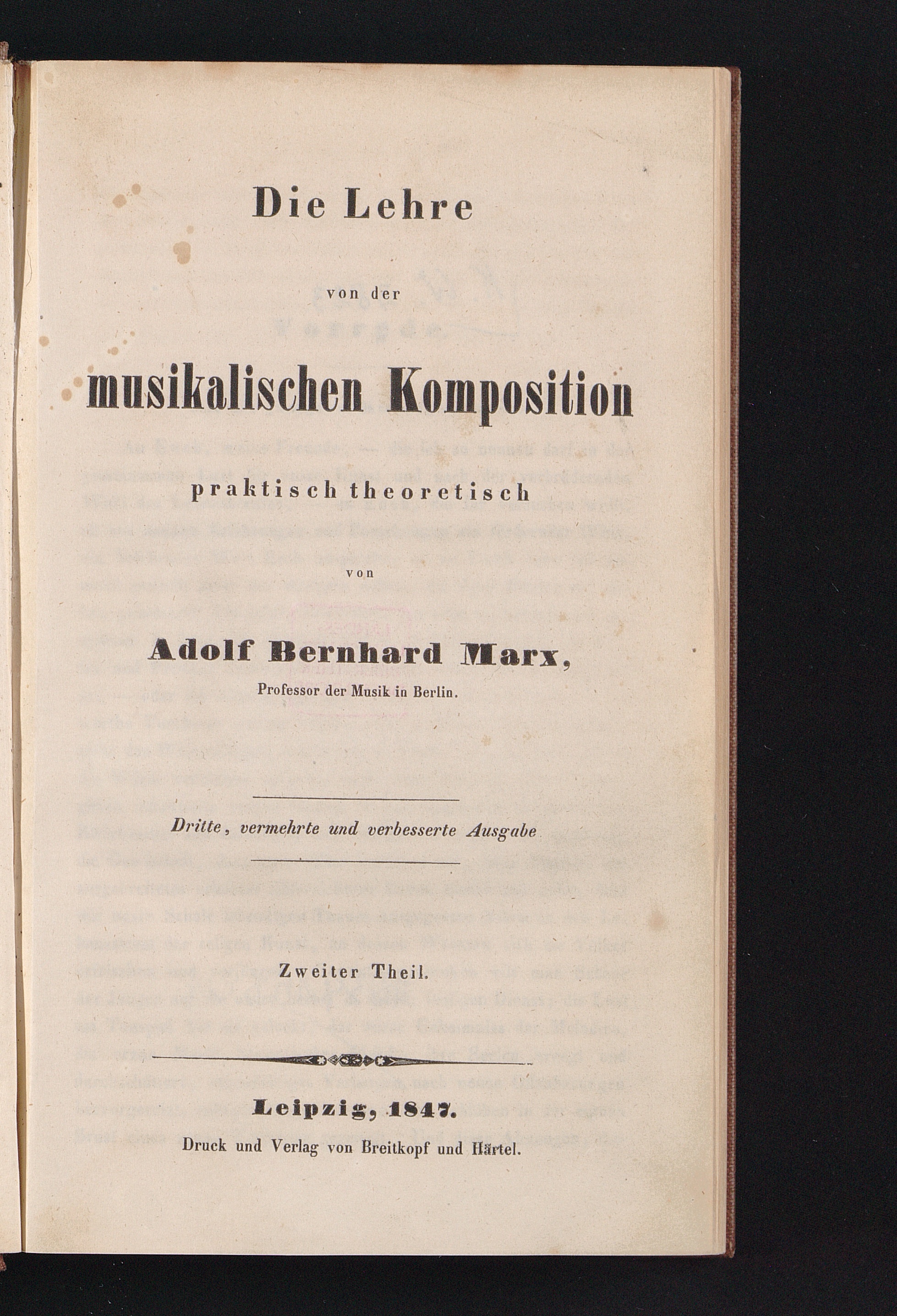 Die Lehre

von der

musikalischen Komposition

praktisch theoretisch

von

Adolf Bernhard Marx,

Professor der Musik in Berlin.

Dritte, vermehrte und verbesserte Ausgabe

Zweiter Theil.

Leipzig, 1847.

Druck und Verlag von Breitkopf und Härtel.